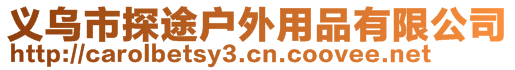 义乌市探途户外用品有限公司
http://carolbetsy3.cn.coovee.net